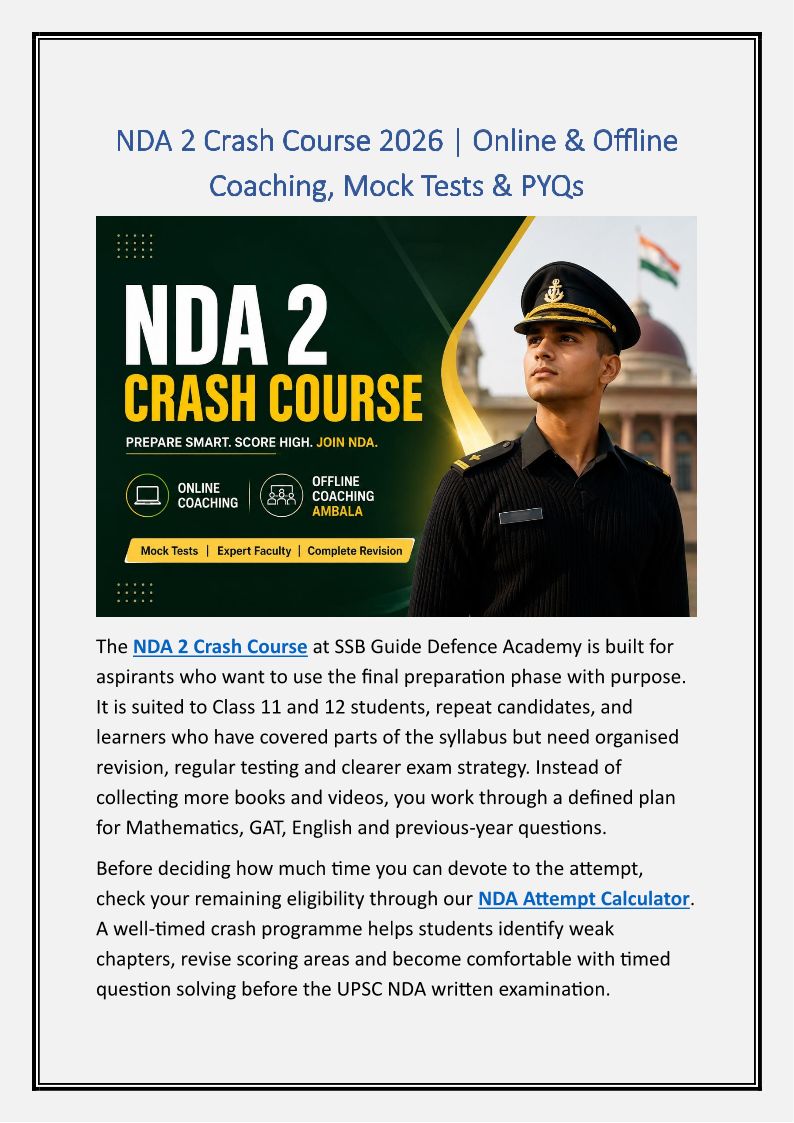 NDA 2 Crash Course 2026 | Online & Offline Coaching, Mock Tests & PYQs

NDA 2
CRASH COURSE
PREPARE SMART. SCORE HIGH. JOIN NDA.

ONLINE
COACHING

OFFLINE
COACHING
AMBALA

Mock Tests | Expert Faculty | Complete Revision

The NDA 2 Crash Course at SSB Guide Defence Academy is built for aspirants who want to use the final preparation phase with purpose. It is suited to Class 11 and 12 students, repeat candidates, and learners who have covered parts of the syllabus but need organised revision, regular testing and clearer exam strategy. Instead of collecting more books and videos, you work through a defined plan for Mathematics, GAT, English and previous-year questions.

Before deciding how much time you can devote to the attempt, check your remaining eligibility through our NDA Attempt Calculator. A well-timed crash programme helps students identify weak chapters, revise scoring areas and become comfortable with timed question solving before the UPSC NDA written examination.